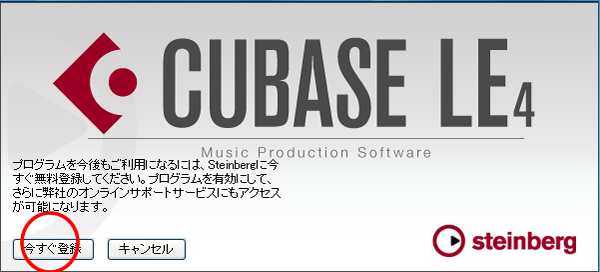 CUBASE LE4

Music Production Software

プログラムを今後もご利用になるには、Steinbergに今すぐ無料登録してください。プログラムを有効にして、さらに弊社のオンラインサポートサービスにもアクセスが可能になります。

今すぐ登録

キャンセル

steinberg